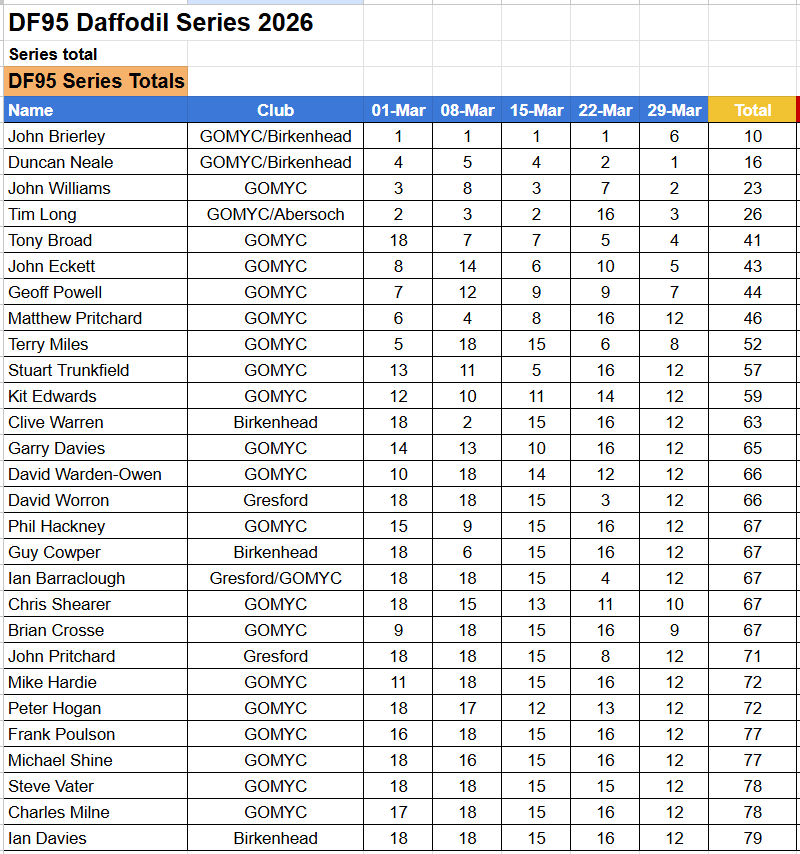 DF95 Daffodil Series 2026

Series total

DF95 Series Totals

| Name | Club | 01-Mar | 08-Mar | 15-Mar | 22-Mar | 29-Mar | Total |
|---|---|---|---|---|---|---|---|
| John Brierley | GOMYC/Birkenhead | 1 | 1 | 1 | 1 | 6 | 10 |
| Duncan Neale | GOMYC/Birkenhead | 4 | 5 | 4 | 2 | 1 | 16 |
| John Williams | GOMYC | 3 | 8 | 3 | 7 | 2 | 23 |
| Tim Long | GOMYC/Abersoch | 2 | 3 | 2 | 16 | 3 | 26 |
| Tony Broad | GOMYC | 18 | 7 | 7 | 5 | 4 | 41 |
| John Eckett | GOMYC | 8 | 14 | 6 | 10 | 5 | 43 |
| Geoff Powell | GOMYC | 7 | 12 | 9 | 9 | 7 | 44 |
| Matthew Pritchard | GOMYC | 6 | 4 | 8 | 16 | 12 | 46 |
| Terry Miles | GOMYC | 5 | 18 | 15 | 6 | 8 | 52 |
| Stuart Trunkfield | GOMYC | 13 | 11 | 5 | 16 | 12 | 57 |
| Kit Edwards | GOMYC | 12 | 10 | 11 | 14 | 12 | 59 |
| Clive Warren | Birkenhead | 18 | 2 | 15 | 16 | 12 | 63 |
| Garry Davies | GOMYC | 14 | 13 | 10 | 16 | 12 | 65 |
| David Warden-Owen | GOMYC | 10 | 18 | 14 | 12 | 12 | 66 |
| David Worron | Gresford | 18 | 18 | 15 | 3 | 12 | 66 |
| Phil Hackney | GOMYC | 15 | 9 | 15 | 16 | 12 | 67 |
| Guy Cowper | Birkenhead | 18 | 6 | 15 | 16 | 12 | 67 |
| Ian Barraclough | Gresford/GOMYC | 18 | 18 | 15 | 4 | 12 | 67 |
| Chris Shearer | GOMYC | 18 | 15 | 13 | 11 | 10 | 67 |
| Brian Crosse | GOMYC | 9 | 18 | 15 | 16 | 9 | 67 |
| John Pritchard | Gresford | 18 | 18 | 15 | 8 | 12 | 71 |
| Mike Hardie | GOMYC | 11 | 18 | 15 | 16 | 12 | 72 |
| Peter Hogan | GOMYC | 18 | 17 | 12 | 13 | 12 | 72 |
| Frank Poulson | GOMYC | 16 | 18 | 15 | 16 | 12 | 77 |
| Michael Shine | GOMYC | 18 | 16 | 15 | 16 | 12 | 77 |
| Steve Vater | GOMYC | 18 | 18 | 15 | 15 | 12 | 78 |
| Charles Milne | GOMYC | 17 | 18 | 15 | 16 | 12 | 78 |
| Ian Davies | Birkenhead | 18 | 18 | 15 | 16 | 12 | 79 |